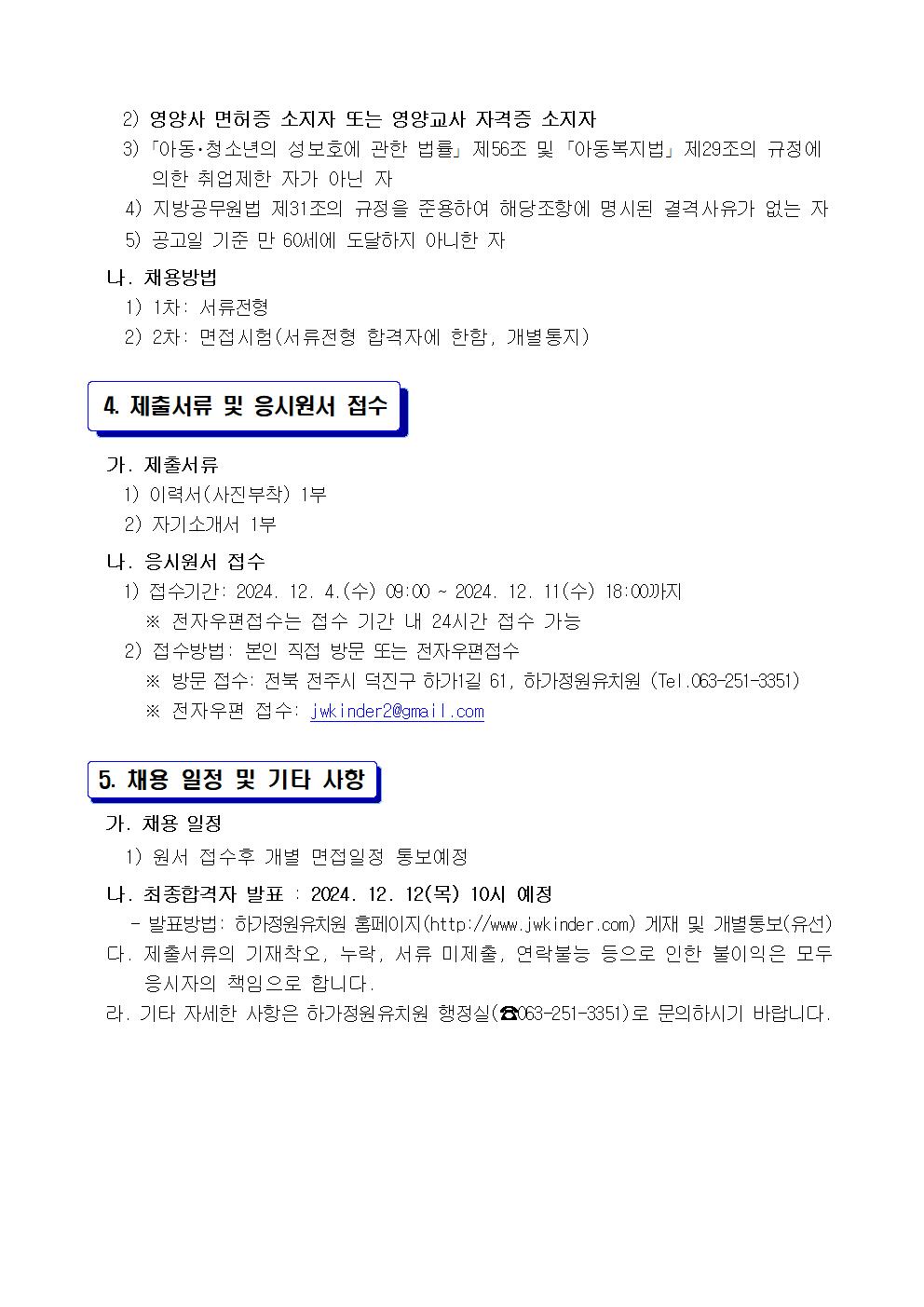 2) 영양사 면허증 소지자 또는 영양교사 자격증 소지자
3) 「아동·청소년의 성보호에 관한 법률」 제56조 및 「아동복지법」 제29조의 규정에 의한 취업제한 자가 아닌 자
4) 지방공무원법 제31조의 규정을 준용하여 해당조항에 명시된 결격사유가 없는 자
5) 공고일 기준 만 60세에 도달하지 아니한 자
나. 채용방법
1) 1차: 서류전형
2) 2차: 면접시험(서류전형 합격자에 한함, 개별통지)

4. 제출서류 및 응시원서 접수

가. 제출서류
1) 이력서(사진부착) 1부
2) 자기소개서 1부
나. 응시원서 접수
1) 접수기간: 2024. 12. 4.(수) 09:00 ~ 2024. 12. 11(수) 18:00까지
※ 전자우편접수는 접수 기간 내 24시간 접수 가능
2) 접수방법: 본인 직접 방문 또는 전자우편접수
※ 방문 접수: 전북 전주시 덕진구 하가1길 61, 하가정원유치원 (Tel.063-251-3351)
※ 전자우편 접수: jwkinder2@gmail.com

5. 채용 일정 및 기타 사항

가. 채용 일정
1) 원서 접수후 개별 면접일정 통보예정
나. 최종합격자 발표 : 2024. 12. 12(목) 10시 예정
- 발표방법: 하가정원유치원 홈페이지(http://www.jwkinder.com) 게재 및 개별통보(유선)
다. 제출서류의 기재착오, 누락, 서류 미제출, 연락불능 등으로 인한 불이익은 모두 응시자의 책임으로 합니다.
라. 기타 자세한 사항은 하가정원유치원 행정실(☎063-251-3351)로 문의하시기 바랍니다.